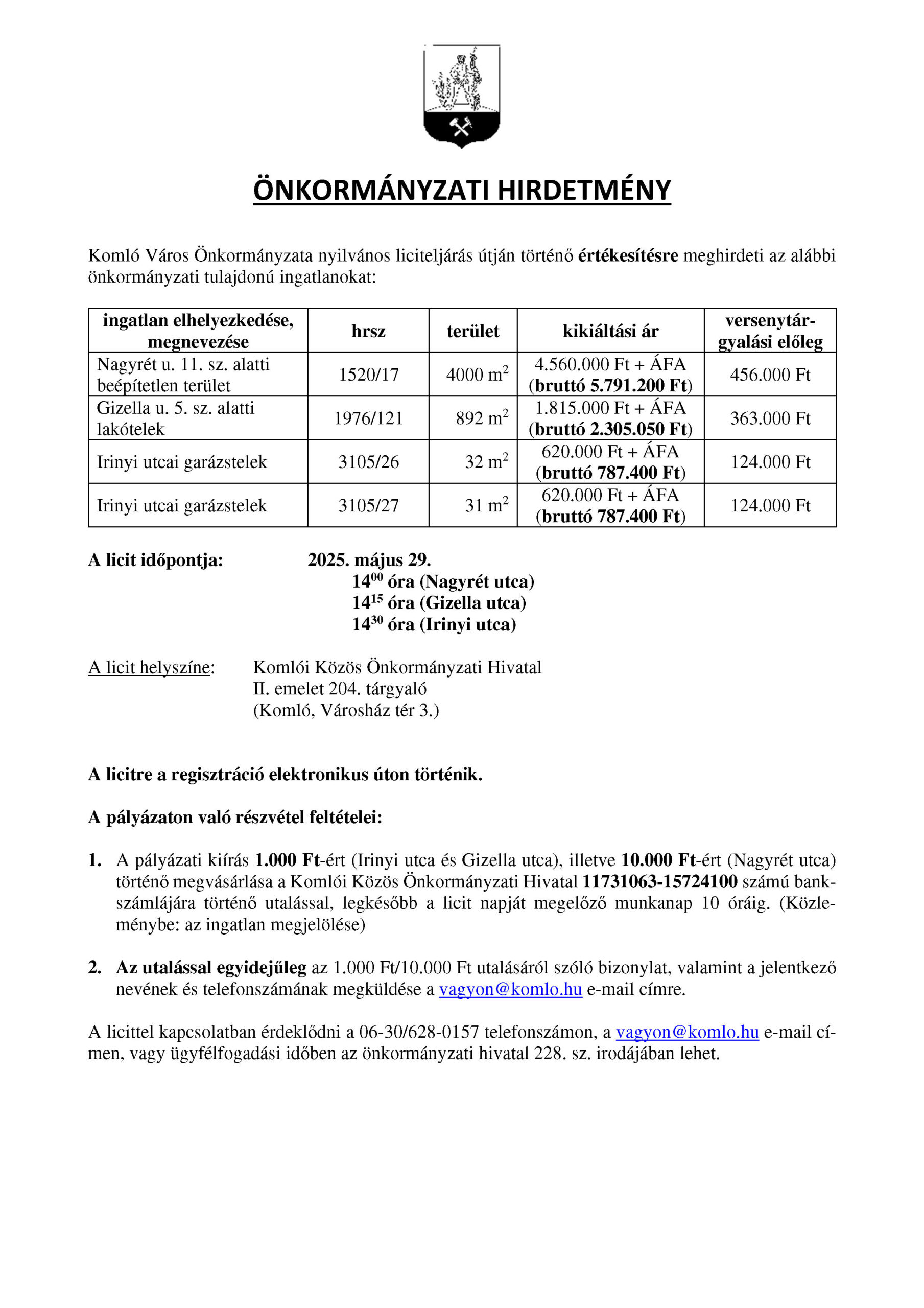 ÖNKORMÁNYZATI HIRDETMÉNY

Komló Város Önkormányzata nyilvános liciteljárás útján történő értékesítésre meghirdeti az alábbi önkormányzati tulajdonú ingatlanokat:

| ingatlan elhelyezkedése, megnevezése | hrsz | terület | kikiáltási ár | versenytárgyalási előleg |
|---|---|---|---|---|
| Nagyrét u. 11. sz. alatti beépítetlen terület | 1520/17 | 4000 $m^2$ | 4.560.000 Ft + ÁFA (bruttó 5.791.200 Ft) | 456.000 Ft |
| Gizella u. 5. sz. alatti lakótelek | 1976/121 | 892 $m^2$ | 1.815.000 Ft + ÁFA (bruttó 2.305.050 Ft) | 363.000 Ft |
| Irinyi utcai garázstelek | 3105/26 | 32 $m^2$ | 620.000 Ft + ÁFA (bruttó 787.400 Ft) | 124.000 Ft |
| Irinyi utcai garázstelek | 3105/27 | 31 $m^2$ | 620.000 Ft + ÁFA (bruttó 787.400 Ft) | 124.000 Ft |

A licit időpontja: 2025. május 29.
$14^{00}$ óra (Nagyrét utca)
$14^{15}$ óra (Gizella utca)
$14^{30}$ óra (Irinyi utca)

A licit helyszíne: Komlói Közös Önkormányzati Hivatal
II. emelet 204. tárgyaló
(Komló, Városház tér 3.)

A licitre a regisztráció elektronikus úton történik.

A pályázaton való részvétel feltételei:

1. A pályázati kiírás 1.000 Ft-ért (Irinyi utca és Gizella utca), illetve 10.000 Ft-ért (Nagyrét utca) történő megvásárlása a Komlói Közös Önkormányzati Hivatal 11731063-15724100 számú bankszámlájára történő utalással, legkésőbb a licit napját megelőző munkanap 10 óráig. (Közleménybe: az ingatlan megjelölése)

2. Az utalással egyidejűleg az 1.000 Ft/10.000 Ft utalásáról szóló bizonylat, valamint a jelentkező nevének és telefonszámának megküldése a vagyon@komlo.hu e-mail címre.

A licittel kapcsolatban érdeklődni a 06-30/628-0157 telefonszámon, a vagyon@komlo.hu e-mail címen, vagy ügyfélfogadási időben az önkormányzati hivatal 228. sz. irodájában lehet.